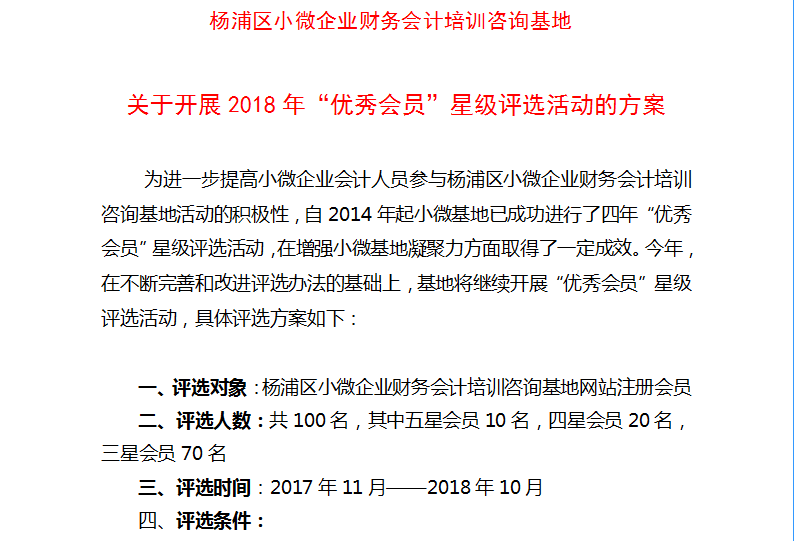 杨浦区小微企业财务会计培训咨询基地

关于开展 2018 年“优秀会员”星级评选活动的方案

为进一步提高小微企业会计人员参与杨浦区小微企业财务会计培训咨询基地活动的积极性，自 2014 年起小微基地已成功进行了四年“优秀会员”星级评选活动，在增强小微基地凝聚力方面取得了一定成效。今年，在不断完善和改进评选办法的基础上，基地将继续开展“优秀会员”星级评选活动，具体评选方案如下：

一、评选对象：杨浦区小微企业财务会计培训咨询基地网站注册会员
二、评选人数：共 100 名，其中五星会员 10 名，四星会员 20 名，三星会员 70 名
三、评选时间：2017 年 11 月——2018 年 10 月
四、评选条件：